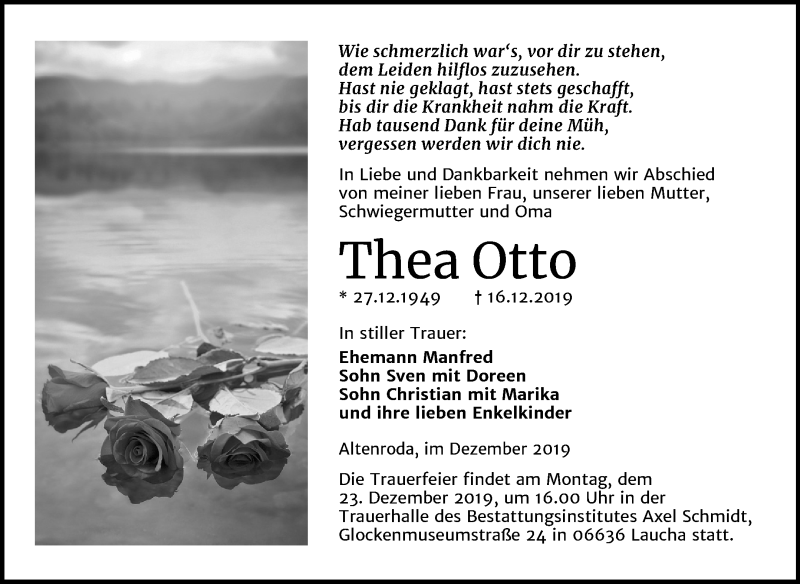 Wie schmerzlich war‘s, vor dir zu stehen,
dem Leiden hilflos zuzusehen.
Hast nie geklagt, hast stets geschafft,
bis dir die Krankheit nahm die Kraft.
Hab tausend Dank für deine Müh,
vergessen werden wir dich nie.

In Liebe und Dankbarkeit nehmen wir Abschied von meiner lieben Frau, unserer lieben Mutter, Schwiegermutter und Oma

Thea Otto

* 27.12.1949 † 16.12.2019

In stiller Trauer:

Ehemann Manfred
Sohn Sven mit Doreen
Sohn Christian mit Marika
und ihre lieben Enkelkinder

Altenroda, im Dezember 2019

Die Trauerfeier findet am Montag, dem 23. Dezember 2019, um 16.00 Uhr in der Trauerhalle des Bestattungsinstitutes Axel Schmidt, Glockenmuseumstraße 24 in 06636 Laucha statt.